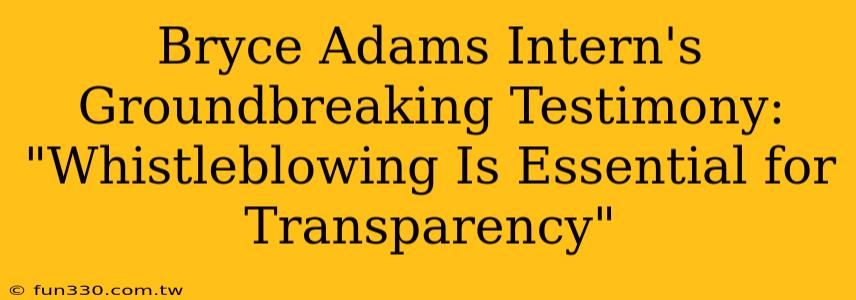 Bryce Adams Intern's Groundbreaking Testimony: "Whistleblowing Is Essential for Transparency"

© fun330.com.tw